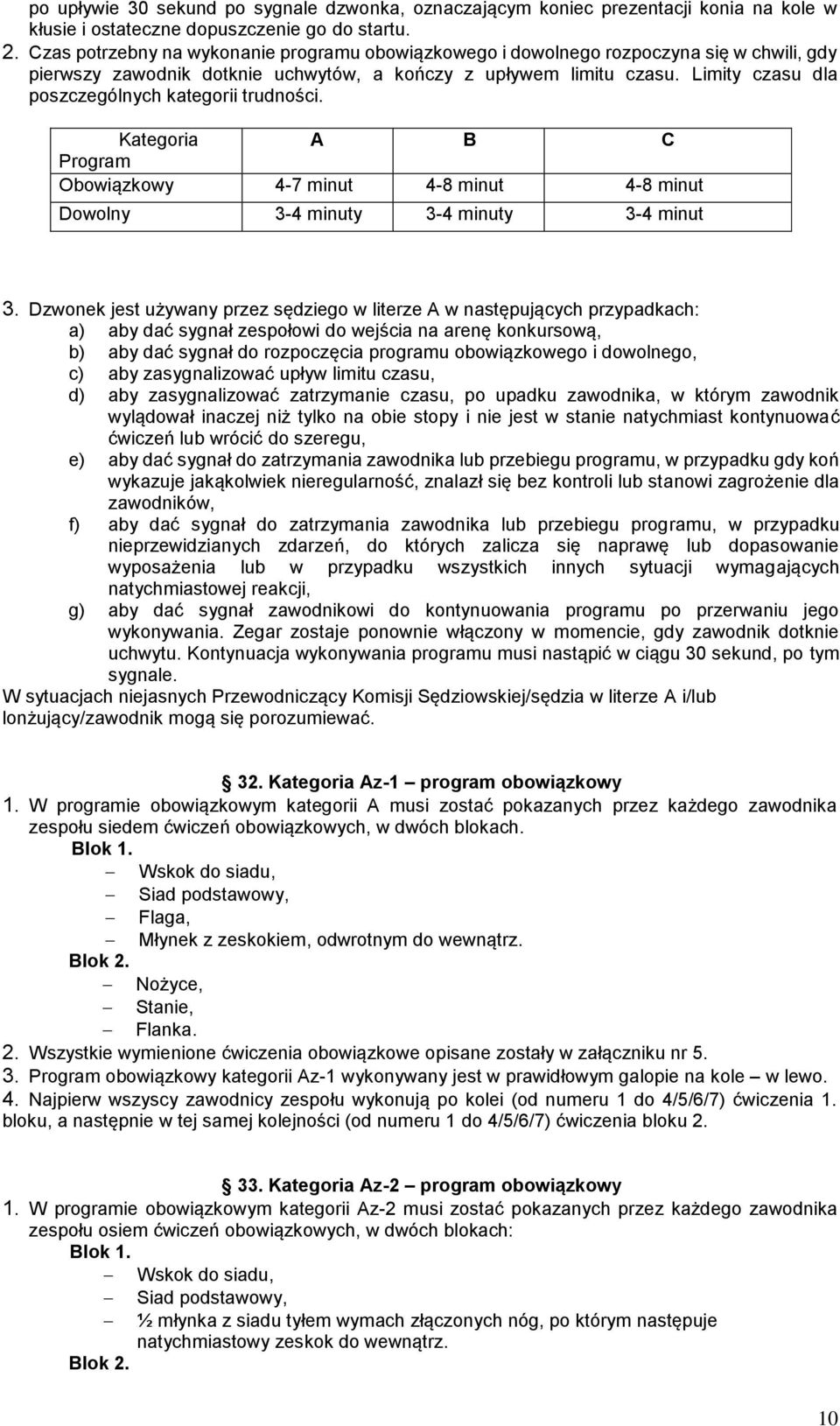 po upływie 30 sekund po sygnale dzwonka, oznaczającym koniec prezentacji konia na kole w kłusie i ostateczne dopuszczenie go do startu.
2. Czas potrzebny na wykonanie programu obowiązkowego i dowolnego rozpoczyna się w chwili, gdy pierwszy zawodnik dotknie uchwytów, a kończy z upływem limitu czasu. Limity czasu dla poszczególnych kategorii trudności.

| Kategoria Program | A | B | C |
|---|---|---|---|
| Obowiązkowy | 4-7 minut | 4-8 minut | 4-8 minut |
| Dowolny | 3-4 minuty | 3-4 minuty | 3-4 minut |

3. Dzwonek jest używany przez sędziego w literze A w następujących przypadkach:
a) aby dać sygnał zespołowi do wejścia na arenę konkursową,
b) aby dać sygnał do rozpoczęcia programu obowiązkowego i dowolnego,
c) aby zasygnalizować upływ limitu czasu,
d) aby zasygnalizować zatrzymanie czasu, po upadku zawodnika, w którym zawodnik wylądował inaczej niż tylko na obie stopy i nie jest w stanie natychmiast kontynuować ćwiczeń lub wrócić do szeregu,
e) aby dać sygnał do zatrzymania zawodnika lub przebiegu programu, w przypadku gdy koń wykazuje jakąkolwiek nieregularność, znalazł się bez kontroli lub stanowi zagrożenie dla zawodników,
f) aby dać sygnał do zatrzymania zawodnika lub przebiegu programu, w przypadku nieprzewidzianych zdarzeń, do których zalicza się naprawę lub dopasowanie wyposażenia lub w przypadku wszystkich innych sytuacji wymagających natychmiastowej reakcji,
g) aby dać sygnał zawodnikowi do kontynuowania programu po przerwaniu jego wykonywania. Zegar zostaje ponownie włączony w momencie, gdy zawodnik dotknie uchwytu. Kontynuacja wykonywania programu musi nastąpić w ciągu 30 sekund, po tym sygnale.
W sytuacjach niejasnych Przewodniczący Komisji Sędziowskiej/sędzia w literze A i/lub lonżujący/zawodnik mogą się porozumiewać.

32. Kategoria Az-1 – program obowiązkowy
1. W programie obowiązkowym kategorii A musi zostać pokazanych przez każdego zawodnika zespołu siedem ćwiczeń obowiązkowych, w dwóch blokach.
Blok 1.
– Wskok do siadu,
– Siad podstawowy,
– Flaga,
– Młynek z zeskokiem, odwrotnym do wewnątrz.
Blok 2.
– Nożyce,
– Stanie,
– Flanka.
2. Wszystkie wymienione ćwiczenia obowiązkowe opisane zostały w załączniku nr 5.
3. Program obowiązkowy kategorii Az-1 wykonywany jest w prawidłowym galopie na kole – w lewo.
4. Najpierw wszyscy zawodnicy zespołu wykonują po kolei (od numeru 1 do 4/5/6/7) ćwiczenia 1. bloku, a następnie w tej samej kolejności (od numeru 1 do 4/5/6/7) ćwiczenia bloku 2.

33. Kategoria Az-2 – program obowiązkowy
1. W programie obowiązkowym kategorii Az-2 musi zostać pokazanych przez każdego zawodnika zespołu osiem ćwiczeń obowiązkowych, w dwóch blokach:
Blok 1.
– Wskok do siadu,
– Siad podstawowy,
– ½ młynka z siadu tyłem wymach złączonych nóg, po którym następuje natychmiastowy zeskok do wewnątrz.
Blok 2.

10